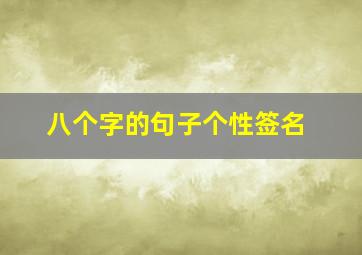 八个字的句子个性签名